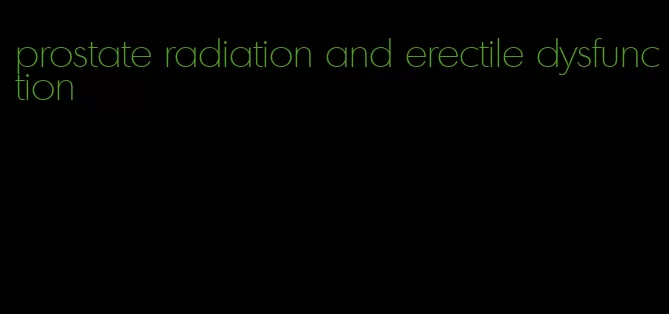 prostate radiation and erectile dysfunction